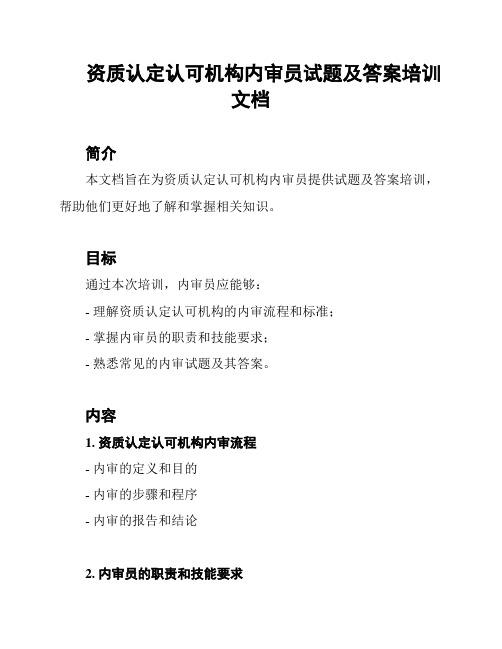 资质认定认可机构内审员试题及答案培训文档

简介

本文档旨在为资质认定认可机构内审员提供试题及答案培训，帮助他们更好地了解和掌握相关知识。

目标

通过本次培训，内审员应能够：

- 理解资质认定认可机构的内审流程和标准；

- 掌握内审员的职责和技能要求；

- 熟悉常见的内审试题及其答案。

内容

1. 资质认定认可机构内审流程

- 内审的定义和目的

- 内审的步骤和程序

- 内审的报告和结论

2. 内审员的职责和技能要求